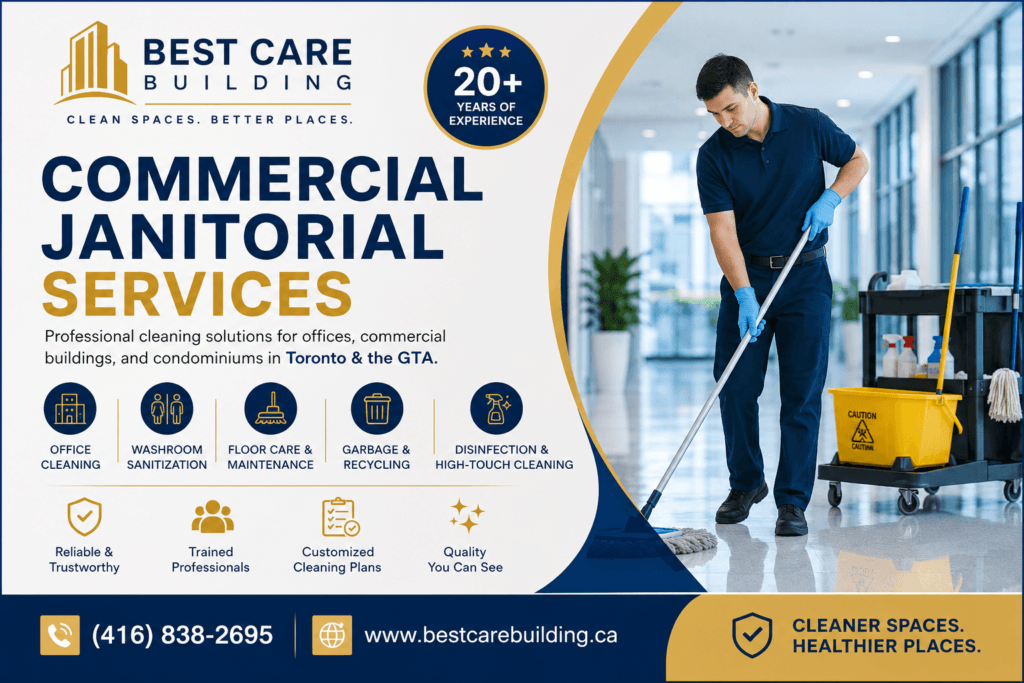 BEST CARE
BUILDING

CLEAN SPACES. BETTER PLACES.

20+
YEARS OF
EXPERIENCE

COMMERCIAL
JANITORIAL
SERVICES

Professional cleaning solutions for offices, commercial buildings, and condominiums in Toronto & the GTA.

OFFICE
CLEANING

WASHROOM
SANITIZATION

FLOOR CARE &
MAINTENANCE

GARBAGE &
RECYCLING

DISINFECTION &
HIGH-TOUCH CLEANING

Reliable &
Trustworthy

Trained
Professionals

Customized
Cleaning Plans

Quality
You Can See

CAUTION
CAUTION

(416) 838-2695

www.bestcarebuilding.ca

CLEANER SPACES.
HEALTHIER PLACES.